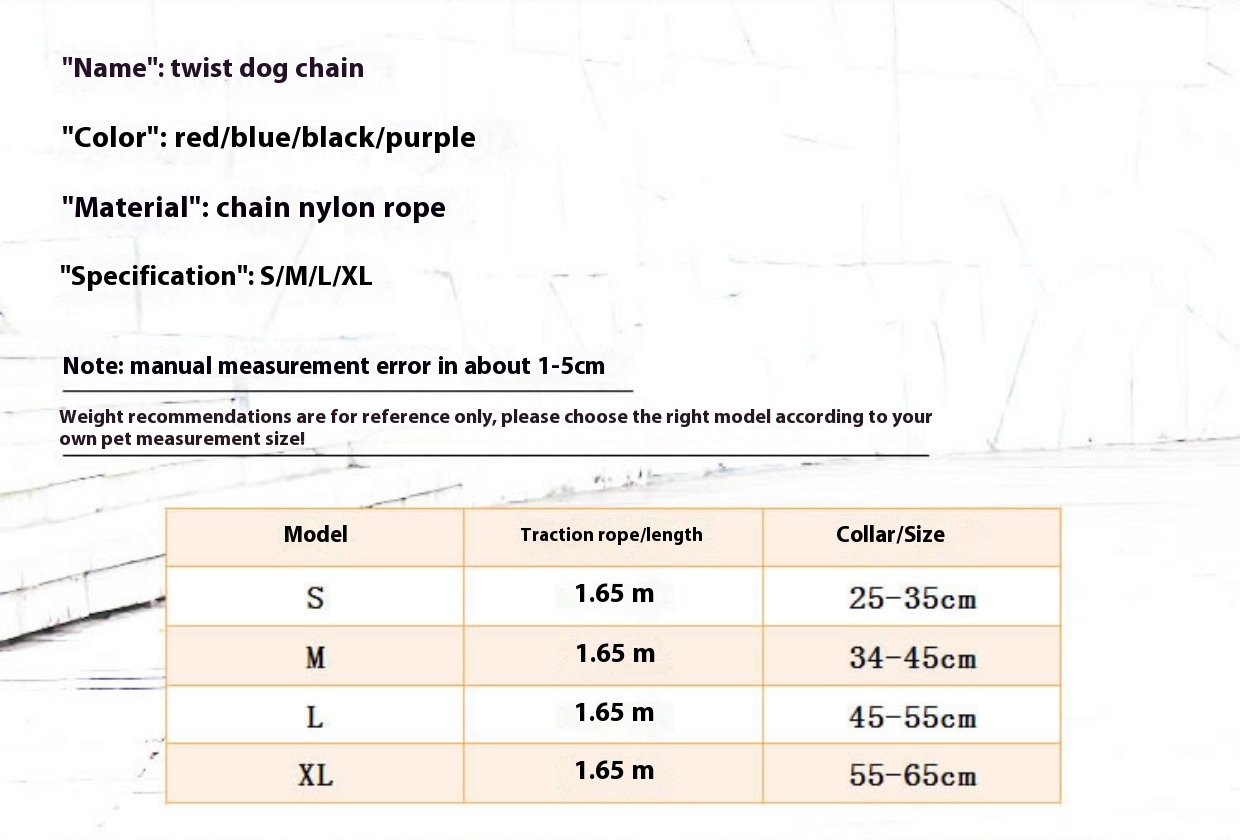 "Name": twist dog chain

"Color": red/blue/black/purple

"Material": chain nylon rope

"Specification": S/M/L/XL

Note: manual measurement error in about 1-5cm

Weight recommendations are for reference only, please choose the right model according to your own pet measurement size!

| Model | Traction rope/length | Collar/Size |
|---|---|---|
| S | 1.65 m | 25-35cm |
| M | 1.65 m | 34-45cm |
| L | 1.65 m | 45-55cm |
| XL | 1.65 m | 55-65cm |